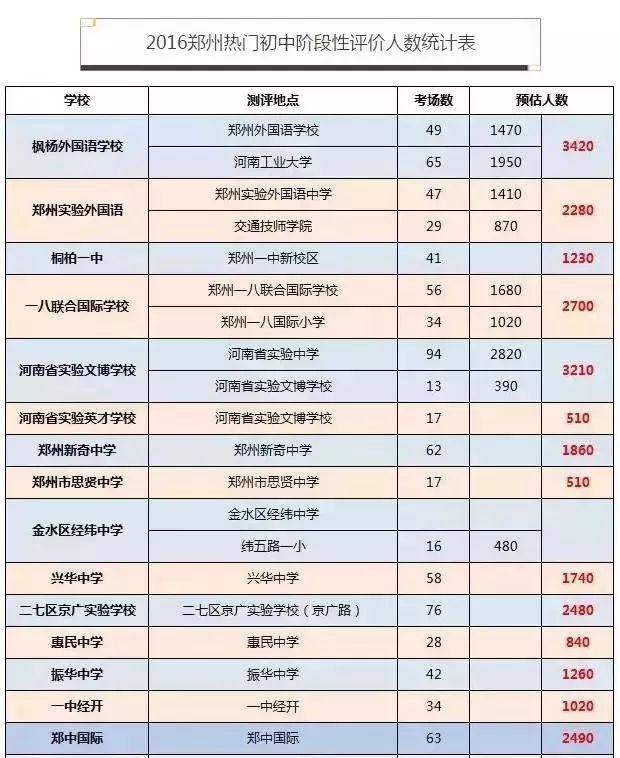 2016郑州热门初中阶段性评价人数统计表

| 学校 | 测评地点 | 考场数 | 预估人数 | |
|---|---|---|---|---|
| 枫杨外国语学校 | 郑州外国语学校 | 49 | 1470 | 3420 |
| | 河南工业大学 | 65 | 1950 | |
| 郑州实验外国语 | 郑州实验外国语中学 | 47 | 1410 | 2280 |
| | 交通技师学院 | 29 | 870 | |
| 桐柏一中 | 郑州一中新校区 | 41 | | 1230 |
| 一八联合国际学校 | 郑州一八联合国际学校 | 56 | 1680 | 2700 |
| | 郑州一八国际小学 | 34 | 1020 | |
| 河南省实验文博学校 | 河南省实验中学 | 94 | 2820 | 3210 |
| | 河南省实验文博学校 | 13 | 390 | |
| 河南省实验英才学校 | 河南省实验文博学校 | 17 | | 510 |
| 郑州新奇中学 | 郑州新奇中学 | 62 | | 1860 |
| 郑州市思贤中学 | 郑州市思贤中学 | 17 | | 510 |
| 金水区经纬中学 | 金水区经纬中学 | | | |
| | 纬五路一小 | 16 | 480 | |
| 兴华中学 | 兴华中学 | 58 | | 1740 |
| 二七区京广实验学校 | 二七区京广实验学校（京广路） | 76 | | 2480 |
| 惠民中学 | 惠民中学 | 28 | | 840 |
| 振华中学 | 振华中学 | 42 | | 1260 |
| 一中经开 | 一中经开 | 34 | | 1020 |
| 郑中国际 | 郑中国际 | 63 | | 2490 |